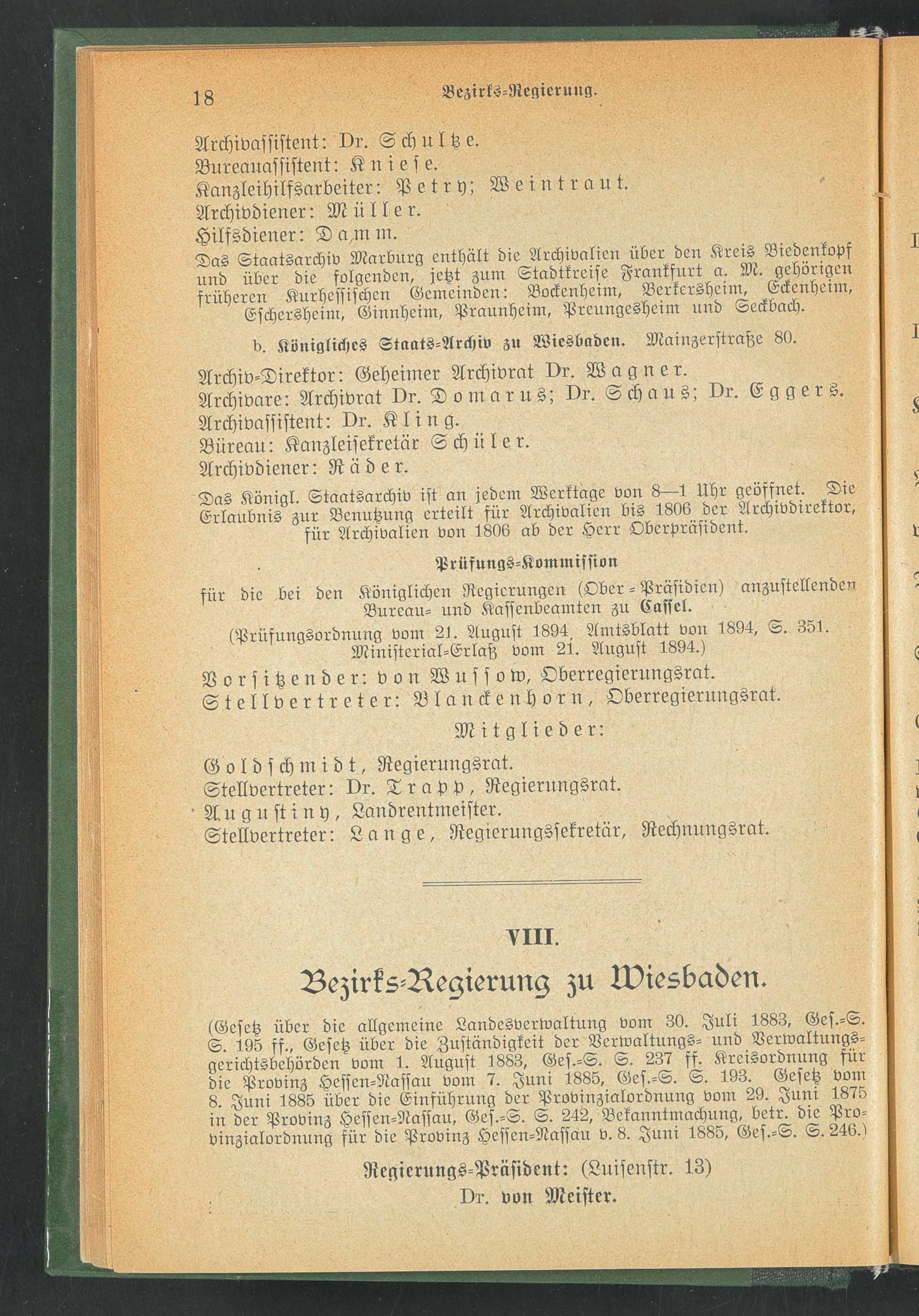 18 Bezirks-Regierung.

Archivassistent: Dr. Schultze.
Bureauassistent: Kniese.
Kanzleihilfsarbeiter: Petry; Weintraut.
Archivdiener: Müller.
Hilfsdiener: Damm.

Das Staatsarchiv Marburg enthält die Archivalien über den Kreis Biedenkopf und über die folgenden, jetzt zum Stadtkreise Frankfurt a. M. gehörigen früheren Kurhessischen Gemeinden: Bockenheim, Berkersheim, Eckenheim, Eschersheim, Ginnheim, Praunheim, Preungesheim und Seckbach.

b. Königliches Staats-Archiv zu Wiesbaden. Mainzerstraße 80.

Archiv-Direktor: Geheimer Archivrat Dr. Wagner.
Archivare: Archivrat Dr. Domarus; Dr. Schaus; Dr. Eggers.
Archivassistent: Dr. Kling.
Büreau: Kanzleisekretär Schüler.
Archivdiener: Räder.

Das Königl. Staatsarchiv ist an jedem Werktage von 8—1 Uhr geöffnet. Die Erlaubnis zur Benutzung erteilt für Archivalien bis 1806 der Archivdirektor, für Archivalien von 1806 ab der Herr Oberpräsident.

Prüfungs-Kommission
für die bei den Königlichen Regierungen (Ober-Präsidien) anzustellenden Bureau- und Kassenbeamten zu Cassel.
(Prüfungsordnung vom 21. August 1894, Amtsblatt von 1894, S. 351. Ministerial-Erlaß vom 21. August 1894.)

Vorsitzender: von Wussow, Oberregierungsrat.
Stellvertreter: Blanckenhorn, Oberregierungsrat.

Mitglieder:

Goldschmidt, Regierungsrat.
Stellvertreter: Dr. Trapp, Regierungsrat.
Augustiny, Landrentmeister.
Stellvertreter: Lange, Regierungssekretär, Rechnungsrat.

VIII.
Bezirks-Regierung zu Wiesbaden.

(Gesetz über die allgemeine Landesverwaltung vom 30. Juli 1883, Ges.-S. S. 195 ff., Gesetz über die Zuständigkeit der Verwaltungs- und Verwaltungsgerichtsbehörden vom 1. August 1883, Ges.-S. S. 237 ff. Kreisordnung für die Provinz Hessen-Nassau vom 7. Juni 1885, Ges.-S. S. 193. Gesetz vom 8. Juni 1885 über die Einführung der Provinzialordnung vom 29. Juni 1875 in der Provinz Hessen-Nassau, Ges.-S. S. 242, Bekanntmachung, betr. die Provinzialordnung für die Provinz Hessen-Nassau v. 8. Juni 1885, Ges.-S. S. 246.)

Regierungs-Präsident: (Luisenstr. 13)
Dr. von Meister.